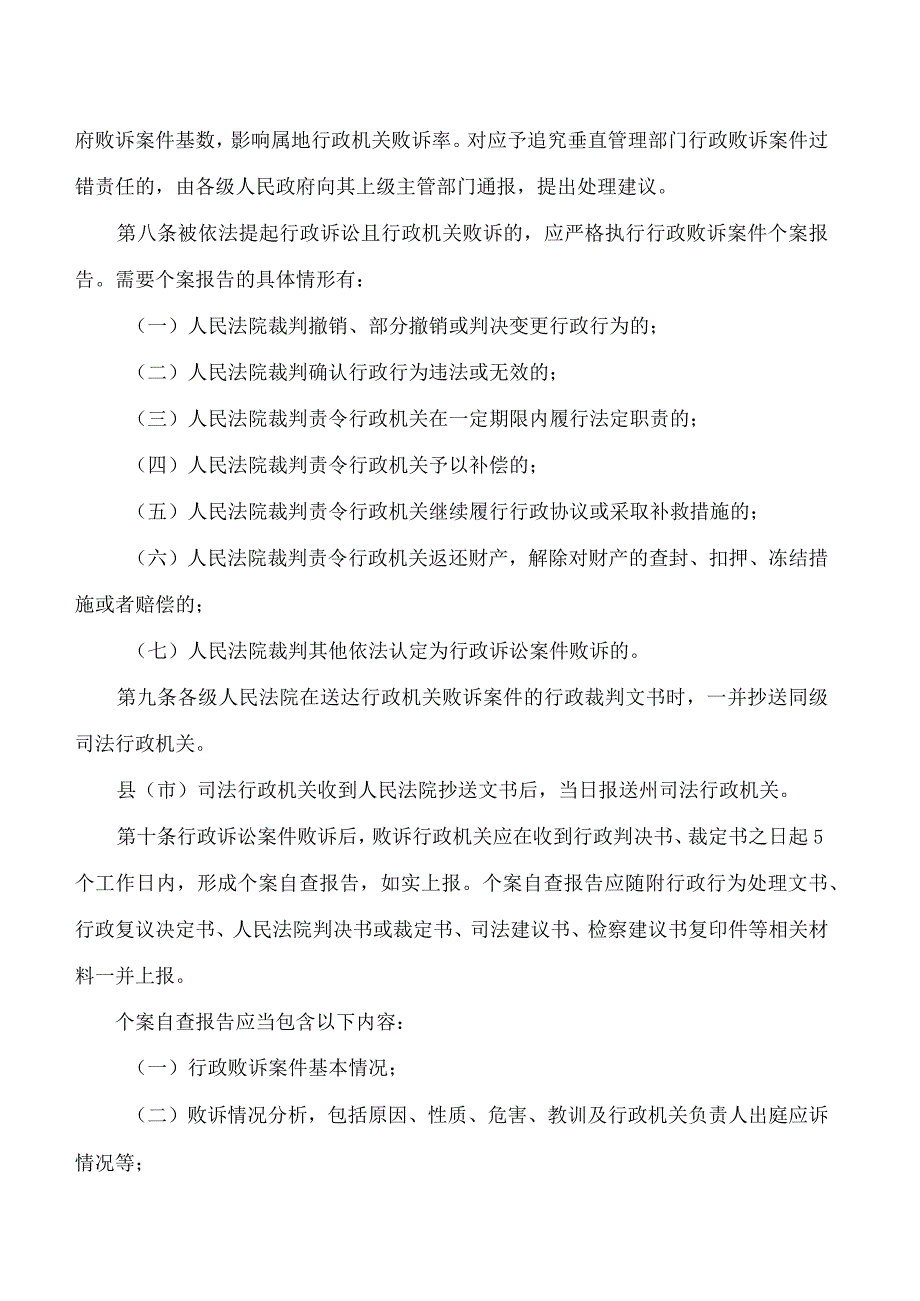 府败诉案件基数，影响属地行政机关败诉率。对应予追究垂直管理部门行政败诉案件过错责任的，由各级人民政府向其上级主管部门通报，提出处理建议。

第八条被依法提起行政诉讼且行政机关败诉的，应严格执行行政败诉案件个案报告。需要个案报告的具体情形有：

（一）人民法院裁判撤销、部分撤销或判决变更行政行为的；

（二）人民法院裁判确认行政行为违法或无效的；

（三）人民法院裁判责令行政机关在一定期限内履行法定职责的；

（四）人民法院裁判责令行政机关予以补偿的；

（五）人民法院裁判责令行政机关继续履行行政协议或采取补救措施的；

（六）人民法院裁判责令行政机关返还财产，解除对财产的查封、扣押、冻结措施或者赔偿的；

（七）人民法院裁判其他依法认定为行政诉讼案件败诉的。

第九条各级人民法院在送达行政机关败诉案件的行政裁判文书时，一并抄送同级司法行政机关。

县（市）司法行政机关收到人民法院抄送文书后，当日报送州司法行政机关。

第十条行政诉讼案件败诉后，败诉行政机关应在收到行政判决书、裁定书之日起5个工作日内，形成个案自查报告，如实上报。个案自查报告应随附行政行为处理文书、行政复议决定书、人民法院判决书或裁定书、司法建议书、检察建议书复印件等相关材料一并上报。

个案自查报告应当包含以下内容：

（一）行政败诉案件基本情况；

（二）败诉情况分析，包括原因、性质、危害、教训及行政机关负责人出庭应诉情况等；